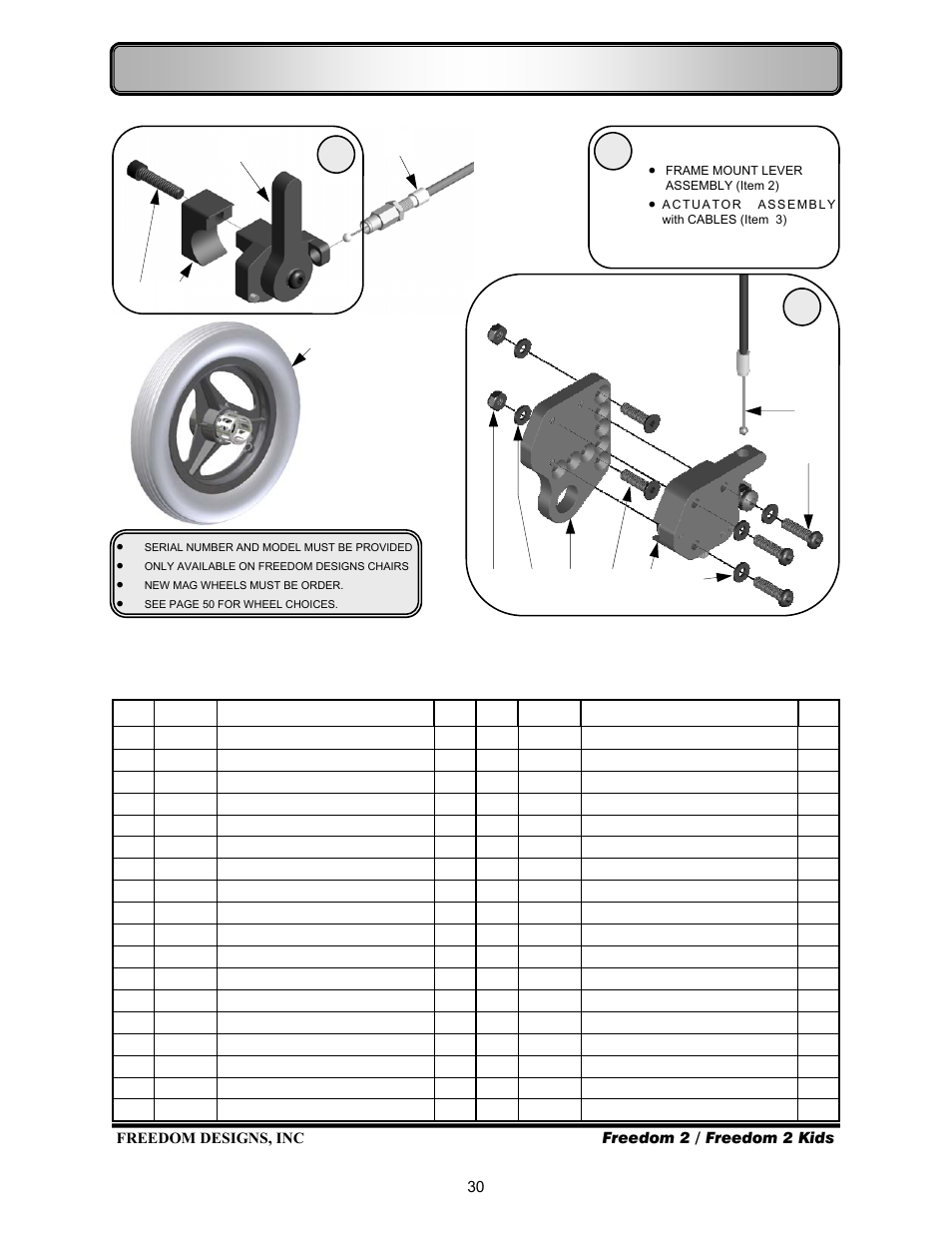 • FRAME MOUNT LEVER ASSEMBLY (Item 2)
• ACTUATOR ASSEMBLY with CABLES (Item 3)

• SERIAL NUMBER AND MODEL MUST BE PROVIDED
• ONLY AVAILABLE ON FREEDOM DESIGNS CHAIRS
• NEW MAG WHEELS MUST BE ORDER.
• SEE PAGE 50 FOR WHEEL CHOICES.

FREEDOM DESIGNS, INC

Freedom 2 / Freedom 2 Kids

30